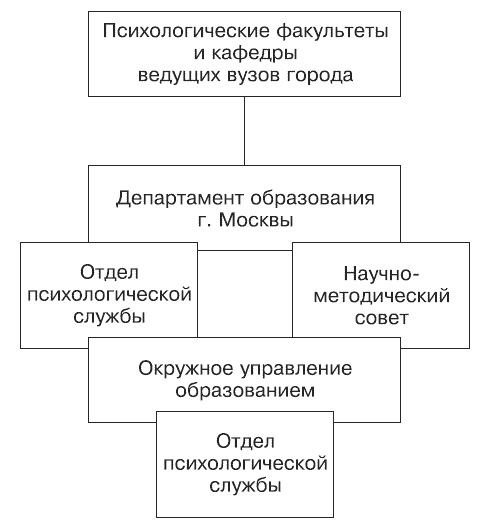 Психологические факультеты и кафедры ведущих вузов города

Департамент образования г. Москвы

Отдел психологической службы

Научно-методический совет

Окружное управление образованием

Отдел психологической службы